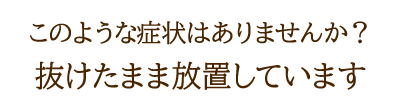 このような症状はありませんか？
抜けたまま放置しています